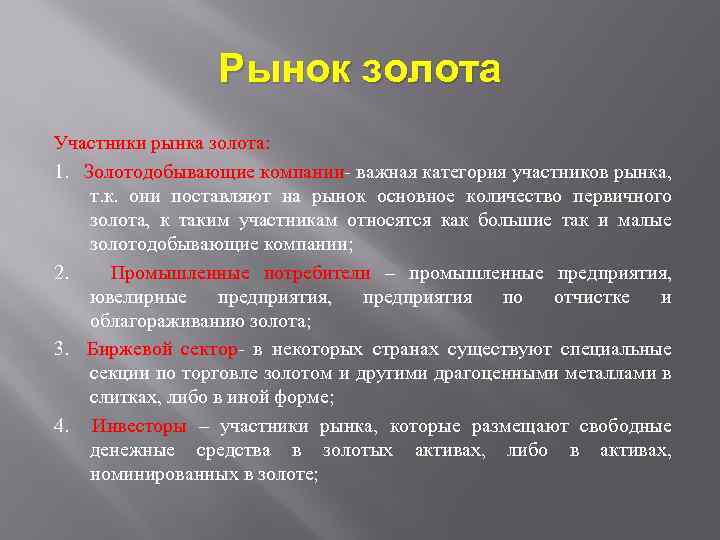 Рынок золота

Участники рынка золота:

1. Золотодобывающие компании- важная категория участников рынка, т.к. они поставляют на рынок основное количество первичного золота, к таким участникам относятся как большие так и малые золотодобывающие компании;

2. Промышленные потребители – промышленные предприятия, ювелирные предприятия, предприятия по отчистке и облагораживанию золота;

3. Биржевой сектор- в некоторых странах существуют специальные секции по торговле золотом и другими драгоценными металлами в слитках, либо в иной форме;

4. Инвесторы – участники рынка, которые размещают свободные денежные средства в золотых активах, либо в активах, номинированных в золоте;